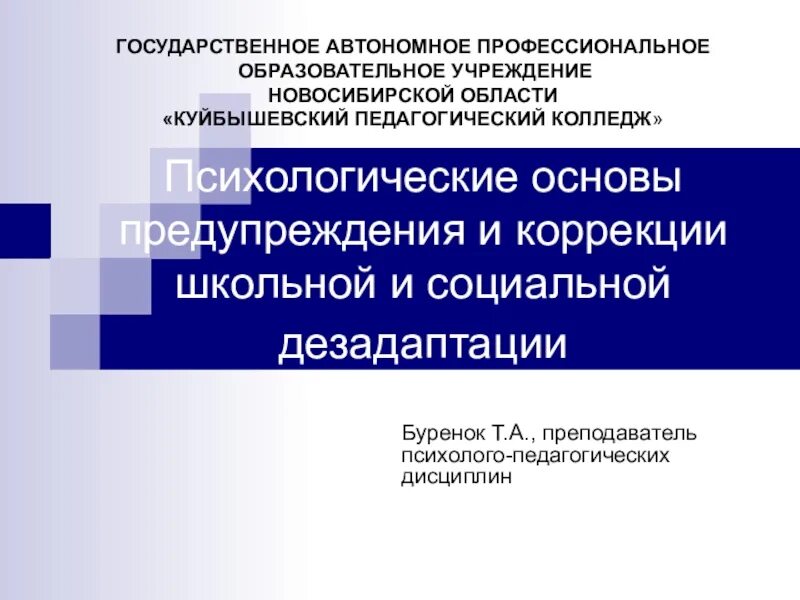 ГОСУДАРСТВЕННОЕ АВТОНОМНОЕ ПРОФЕССИОНАЛЬНОЕ
ОБРАЗОВАТЕЛЬНОЕ УЧРЕЖДЕНИЕ
НОВОСИБИРСКОЙ ОБЛАСТИ
«КУЙБЫШЕВСКИЙ ПЕДАГОГИЧЕСКИЙ КОЛЛЕДЖ»

Психологические основы предупреждения и коррекции школьной и социальной дезадаптации

Буренок Т.А., преподаватель психолого-педагогических дисциплин